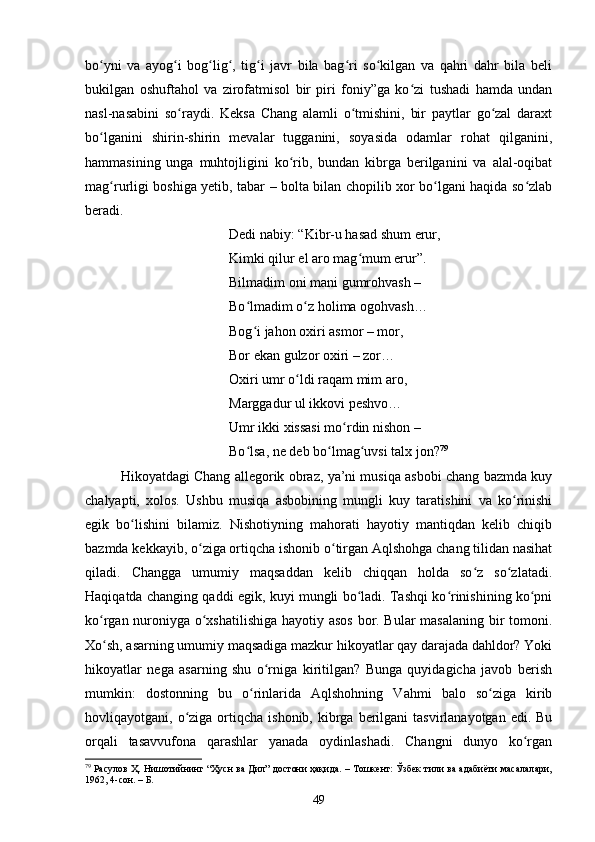 bo‘yni va ayog‘i bog‘lig‘, tig‘i javr bila bag‘ri so‘kilgan va qahri dahr bila beli bukilgan oshuftahol va zirofatmisol bir piri foniy”ga ko‘zi tushadi hamda undan nasl-nasabini so‘raydi. Keksa Chang alamli o‘tmishini, bir paytlar go‘zal daraxt bo‘lganini shirin-shirin mevalar tugganini, soyasida odamlar rohat qilganini, hammasining unga muhtojligini ko‘rib, bundan kibrga berilganini va alal-oqibat mag‘rurligi boshiga yetib, tabar – bolta bilan chopilib xor bo‘lgani haqida so‘zlab beradi.

Dedi nabiy: “Kibr-u hasad shum erur,
Kimki qilur el aro mag‘mum erur”.
Bilmadim oni mani gumrohvash –
Bo‘lmadim o‘z holima ogohvash…
Bog‘i jahon oxiri asmor – mor,
Bor ekan gulzor oxiri – zor…
Oxiri umr o‘ldi raqam mim aro,
Marggadur ul ikkovi peshvo…
Umr ikki xissasi mo‘rdin nishon –
Bo‘lsa, ne deb bo‘lmag‘uvsi talx jon?$^{79}$

Hikoyatdagi Chang allegorik obraz, ya’ni musiqa asbobi chang bazmda kuy chalyapti, xolos. Ushbu musiqa asbobining mungli kuy taratishini va ko‘rinishi egik bo‘lishini bilamiz. Nishotiyning mahorati hayotiy mantiqdan kelib chiqib bazmda kekkayib, o‘ziga ortiqcha ishonib o‘tirgan Aqlshohga chang tilidan nasihat qiladi. Changga umumiy maqsaddan kelib chiqqan holda so‘z so‘zlatadi. Haqiqatda changing qaddi egik, kuyi mungli bo‘ladi. Tashqi ko‘rinishining ko‘pni ko‘rgan nuroniyga o‘xshatilishiga hayotiy asos bor. Bular masalaning bir tomoni. Xo‘sh, asarning umumiy maqsadiga mazkur hikoyatlar qay darajada dahldor? Yoki hikoyatlar nega asarning shu o‘rniga kiritilgan? Bunga quyidagicha javob berish mumkin: dostonning bu o‘rinlarida Aqlshohning Vahmi balo so‘ziga kirib hovliqayotgani, o‘ziga ortiqcha ishonib, kibrga berilgani tasvirlanayotgan edi. Bu orqali tasavvufona qarashlar yanada oydinlashadi. Changni dunyo ko‘rgan

$^{79}$ Расулов Ҳ. Нишотийнинг “Ҳусн ва Дил” достони ҳақида. – Тошкент: Ўзбек тили ва адабиёти масалалари, 1962, 4-сон. – Б.

49